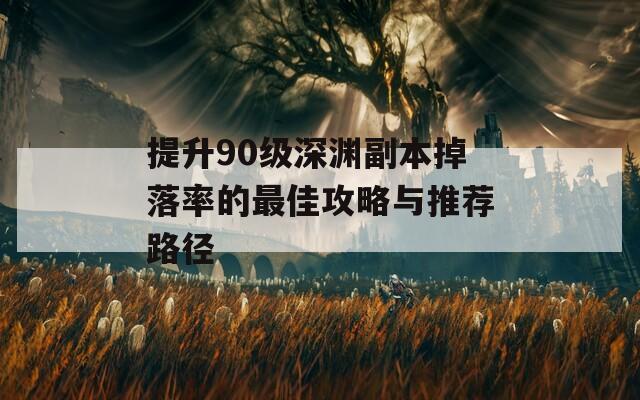 提升90级深渊副本掉落率的最佳攻略与推荐路径